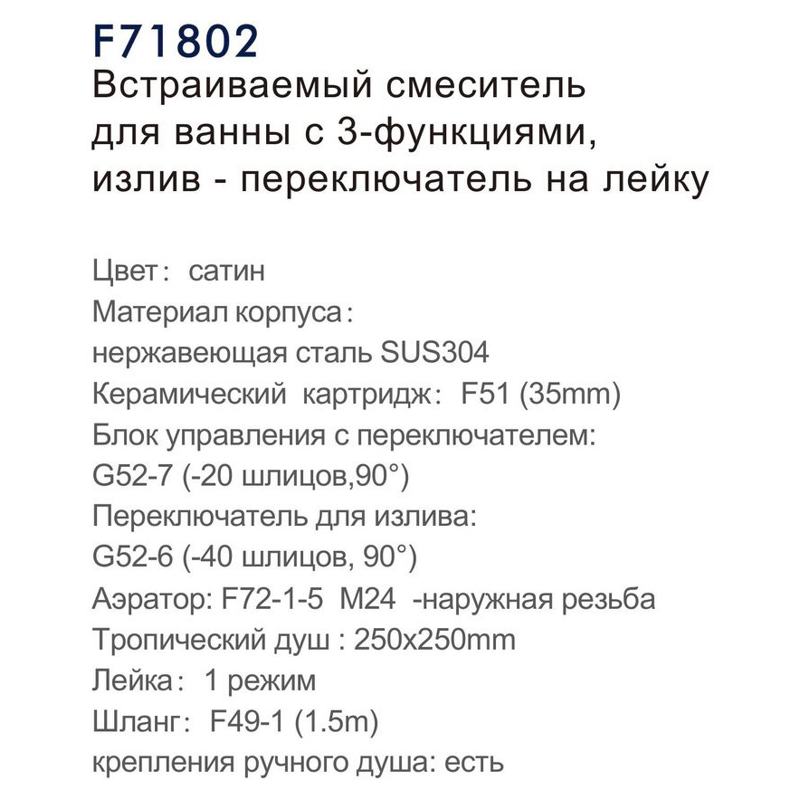 F71802

Встраиваемый смеситель
для ванны с 3-функциями,
излив - переключатель на лейку

Цвет: сатин
Материал корпуса:
нержавеющая сталь SUS304
Керамический картридж: F51 (35mm)
Блок управления с переключателем:
G52-7 (-20 шлицов,90°)
Переключатель для излива:
G52-6 (-40 шлицов, 90°)
Аэратор: F72-1-5 M24 -наружная резьба
Тропический душ : 250x250mm
Лейка: 1 режим
Шланг: F49-1 (1.5m)
крепления ручного душа: есть